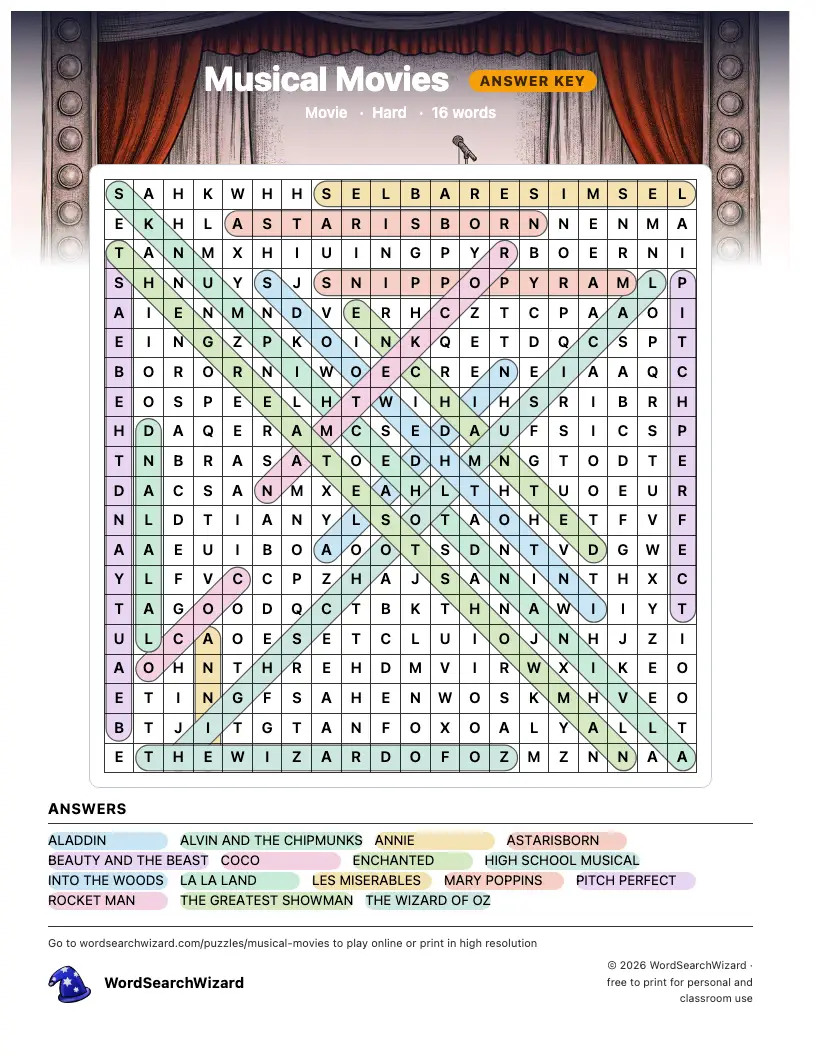 Musical Movies
ANSWER KEY
Movie · Hard · 16 words

| S | A | H | K | W | H | H | S | E | L | B | A | R | E | S | I | M | S | E | L |
|---|---|---|---|---|---|---|---|---|---|---|---|---|---|---|---|---|---|---|---|
| E | K | H | L | A | S | T | A | R | I | S | B | O | R | N | N | E | N | M | A |
| T | A | N | M | X | H | I | U | I | N | G | P | Y | R | B | O | E | R | N | I |
| S | H | N | U | Y | S | J | S | N | I | P | P | O | P | Y | R | A | M | L | P |
| A | I | E | N | M | N | D | V | E | R | H | C | Z | T | C | P | A | A | O | I |
| E | I | N | G | Z | P | K | O | I | N | K | Q | E | T | D | Q | C | S | P | T |
| B | O | R | O | R | N | I | W | O | E | C | R | E | N | E | I | A | A | Q | C |
| E | O | S | P | E | E | L | H | T | W | I | H | I | H | S | R | I | B | R | H |
| H | D | A | Q | E | R | A | M | C | S | E | D | A | U | F | S | I | C | S | P |
| T | N | B | R | A | S | A | T | O | E | D | H | M | N | G | T | O | D | T | E |
| D | A | C | S | A | N | M | X | E | A | H | L | T | H | T | U | O | E | U | R |
| N | L | D | T | I | A | N | Y | L | S | O | T | A | O | H | E | T | F | V | F |
| A | A | E | U | I | B | O | A | O | O | T | S | D | N | T | V | D | G | W | E |
| Y | L | F | V | C | C | P | Z | H | A | J | S | A | N | I | N | T | H | X | C |
| T | A | G | O | O | D | Q | C | T | B | K | T | H | N | A | W | I | I | Y | T |
| U | L | C | A | O | E | S | E | T | C | L | U | I | O | J | N | H | J | Z | I |
| A | O | H | N | T | H | R | E | H | D | M | V | I | R | W | X | I | K | E | O |
| E | T | I | N | G | F | S | A | H | E | N | W | O | S | K | M | H | V | E | O |
| B | T | J | I | T | G | T | A | N | F | O | X | O | A | L | Y | A | L | L | T |
| E | T | H | E | W | I | Z | A | R | D | O | F | O | Z | M | Z | N | N | A | A |

ANSWERS
ALADDIN
ALVIN AND THE CHIPMUNKS
ANNIE
ASTARISBORN
BEAUTY AND THE BEAST
COCO
ENCHANTED
HIGH SCHOOL MUSICAL
INTO THE WOODS
LA LA LAND
LES MISERABLES
MARY POPPINS
PITCH PERFECT
ROCKET MAN
THE GREATEST SHOWMAN
THE WIZARD OF OZ

Go to wordsearchwizard.com/puzzles/musical-movies to play online or print in high resolution

WordSearchWizard

© 2026 WordSearchWizard · free to print for personal and classroom use